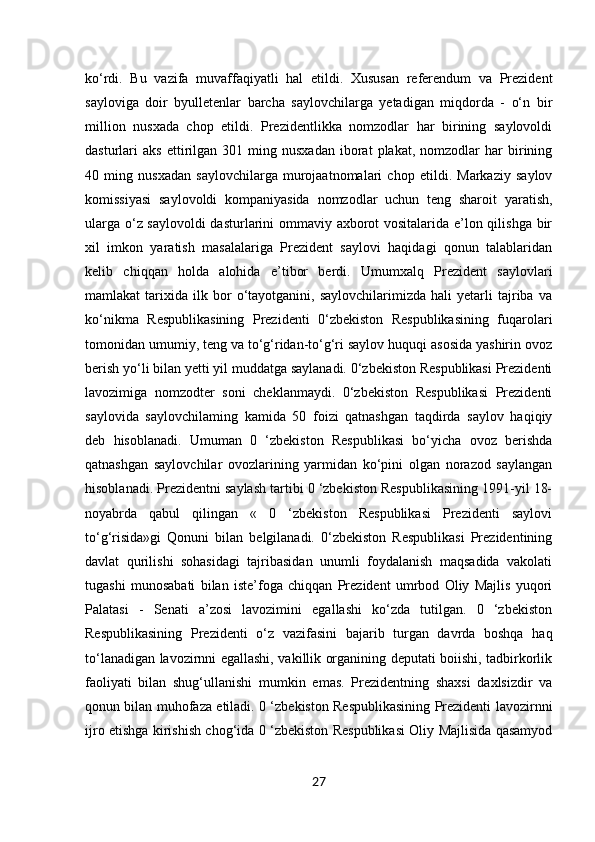 ko‘rdi. Bu vazifa muvaffaqiyatli hal etildi. Xususan referendum va Prezident sayloviga doir byulletenlar barcha saylovchilarga yetadigan miqdorda - o‘n bir million nusxada chop etildi. Prezidentlikka nomzodlar har birining saylovoldi dasturlari aks ettirilgan 301 ming nusxadan iborat plakat, nomzodlar har birining 40 ming nusxadan saylovchilarga murojaatnomalari chop etildi. Markaziy saylov komissiyasi saylovoldi kompaniyasida nomzodlar uchun teng sharoit yaratish, ularga o‘z saylovoldi dasturlarini ommaviy axborot vositalarida e’lon qilishga bir xil imkon yaratish masalalariga Prezident saylovi haqidagi qonun talablaridan kelib chiqqan holda alohida e’tibor berdi. Umumxalq Prezident saylovlari mamlakat tarixida ilk bor o‘tayotganini, saylovchilarimizda hali yetarli tajriba va ko‘nikma Respublikasining Prezidenti 0‘zbekiston Respublikasining fuqarolari tomonidan umumiy, teng va to‘g‘ridan-to‘g‘ri saylov huquqi asosida yashirin ovoz berish yo‘li bilan yetti yil muddatga saylanadi. 0‘zbekiston Respublikasi Prezidenti lavozimiga nomzodter soni cheklanmaydi. 0‘zbekiston Respublikasi Prezidenti saylovida saylovchilaming kamida 50 foizi qatnashgan taqdirda saylov haqiqiy deb hisoblanadi. Umuman 0 ‘zbekiston Respublikasi bo‘yicha ovoz berishda qatnashgan saylovchilar ovozlarining yarmidan ko‘pini olgan norazod saylangan hisoblanadi. Prezidentni saylash tartibi 0 ‘zbekiston Respublikasining 1991-yil 18-noyabrda qabul qilingan « 0 ‘zbekiston Respublikasi Prezidenti saylovi to‘g‘risida»gi Qonuni bilan belgilanadi. 0‘zbekiston Respublikasi Prezidentining davlat qurilishi sohasidagi tajribasidan unumli foydalanish maqsadida vakolati tugashi munosabati bilan iste’foga chiqqan Prezident umrbod Oliy Majlis yuqori Palatasi - Senati a’zosi lavozimini egallashi ko‘zda tutilgan. 0 ‘zbekiston Respublikasining Prezidenti o‘z vazifasini bajarib turgan davrda boshqa haq to‘lanadigan lavozirnni egallashi, vakillik organining deputati boiishi, tadbirkorlik faoliyati bilan shug‘ullanishi mumkin emas. Prezidentning shaxsi daxlsizdir va qonun bilan muhofaza etiladi. 0 ‘zbekiston Respublikasining Prezidenti lavozirnni ijro etishga kirishish chog‘ida 0 ‘zbekiston Respublikasi Oliy Majlisida qasamyod

27